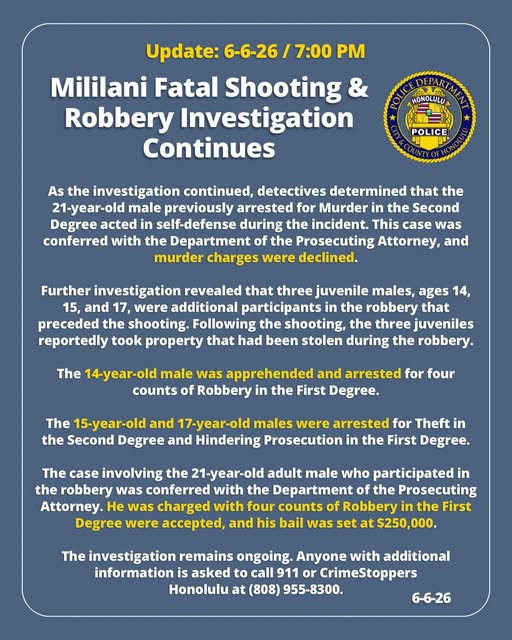 Update: 6-6-26 / 7:00 PM

Mililani Fatal Shooting & Robbery Investigation Continues

POLICE DEPARTMENT
HONOLULU
POLICE
CITY & COUNTY OF HONOLULU

As the investigation continued, detectives determined that the 21-year-old male previously arrested for Murder in the Second Degree acted in self-defense during the incident. This case was conferred with the Department of the Prosecuting Attorney, and murder charges were declined.

Further investigation revealed that three juvenile males, ages 14, 15, and 17, were additional participants in the robbery that preceded the shooting. Following the shooting, the three juveniles reportedly took property that had been stolen during the robbery.

The 14-year-old male was apprehended and arrested for four counts of Robbery in the First Degree.

The 15-year-old and 17-year-old males were arrested for Theft in the Second Degree and Hindering Prosecution in the First Degree.

The case involving the 21-year-old adult male who participated in the robbery was conferred with the Department of the Prosecuting Attorney. He was charged with four counts of Robbery in the First Degree were accepted, and his bail was set at $250,000.

The investigation remains ongoing. Anyone with additional information is asked to call 911 or CrimeStoppers Honolulu at (808) 955-8300.

6-6-26